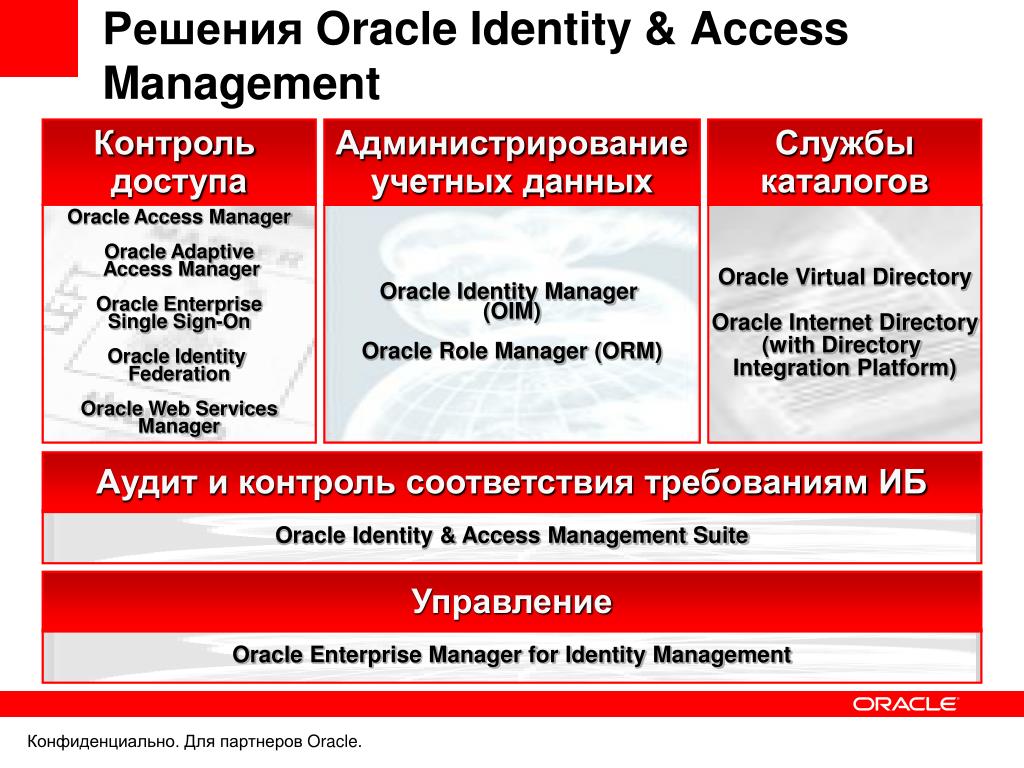 Решения Oracle Identity & Access Management

Контроль доступа

Oracle Access Manager

Oracle Adaptive Access Manager

Oracle Enterprise Single Sign-On

Oracle Identity Federation

Oracle Web Services Manager

Администрирование учетных данных

Oracle Identity Manager (OIM)

Oracle Role Manager (ORM)

Службы каталогов

Oracle Virtual Directory

Oracle Internet Directory (with Directory Integration Platform)

Аудит и контроль соответствия требованиям ИБ

Oracle Identity & Access Management Suite

Управление

Oracle Enterprise Manager for Identity Management

ORACLE

Конфиденциально. Для партнеров Oracle.